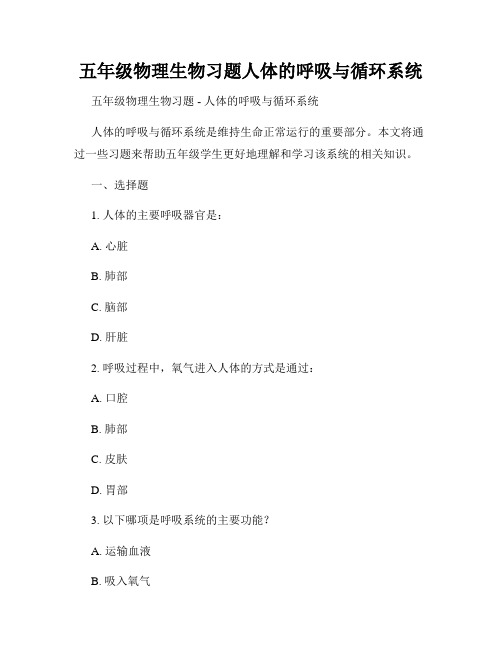 五年级物理生物习题人体的呼吸与循环系统

五年级物理生物习题 - 人体的呼吸与循环系统

人体的呼吸与循环系统是维持生命正常运行的重要部分。本文将通过一些习题来帮助五年级学生更好地理解和学习该系统的相关知识。

一、选择题

1. 人体的主要呼吸器官是：

A. 心脏

B. 肺部

C. 脑部

D. 肝脏

2. 呼吸过程中，氧气进入人体的方式是通过：

A. 口腔

B. 肺部

C. 皮肤

D. 胃部

3. 以下哪项是呼吸系统的主要功能？

A. 运输血液

B. 吸入氧气